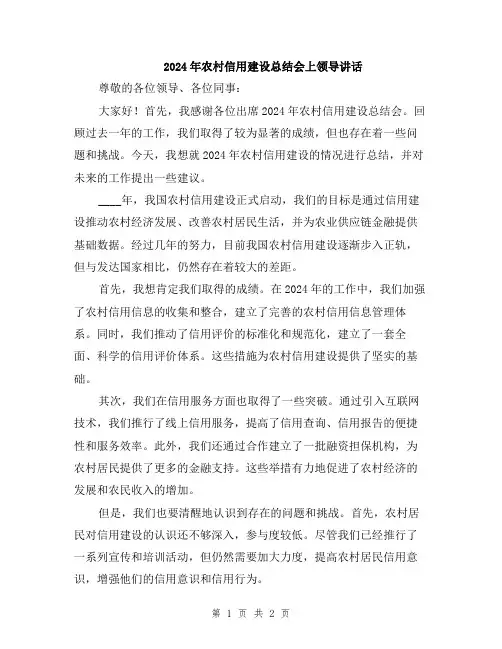 2024年农村信用建设总结会上领导讲话

尊敬的各位领导、各位同事：

大家好！首先，我感谢各位出席2024年农村信用建设总结会。回顾过去一年的工作，我们取得了较为显著的成绩，但也存在着一些问题和挑战。今天，我想就2024年农村信用建设的情况进行总结，并对未来的工作提出一些建议。

____年，我国农村信用建设正式启动，我们的目标是通过信用建设推动农村经济发展、改善农村居民生活，并为农业供应链金融提供基础数据。经过几年的努力，目前我国农村信用建设逐渐步入正轨，但与发达国家相比，仍然存在着较大的差距。

首先，我想肯定我们取得的成绩。在2024年的工作中，我们加强了农村信用信息的收集和整合，建立了完善的农村信用信息管理体系。同时，我们推动了信用评价的标准化和规范化，建立了一套全面、科学的信用评价体系。这些措施为农村信用建设提供了坚实的基础。

其次，我们在信用服务方面也取得了一些突破。通过引入互联网技术，我们推行了线上信用服务，提高了信用查询、信用报告的便捷性和服务效率。此外，我们还通过合作建立了一批融资担保机构，为农村居民提供了更多的金融支持。这些举措有力地促进了农村经济的发展和农民收入的增加。

但是，我们也要清醒地认识到存在的问题和挑战。首先，农村居民对信用建设的认识还不够深入，参与度较低。尽管我们已经推行了一系列宣传和培训活动，但仍然需要加大力度，提高农村居民信用意识，增强他们的信用意识和信用行为。

第 1 页 共 2 页